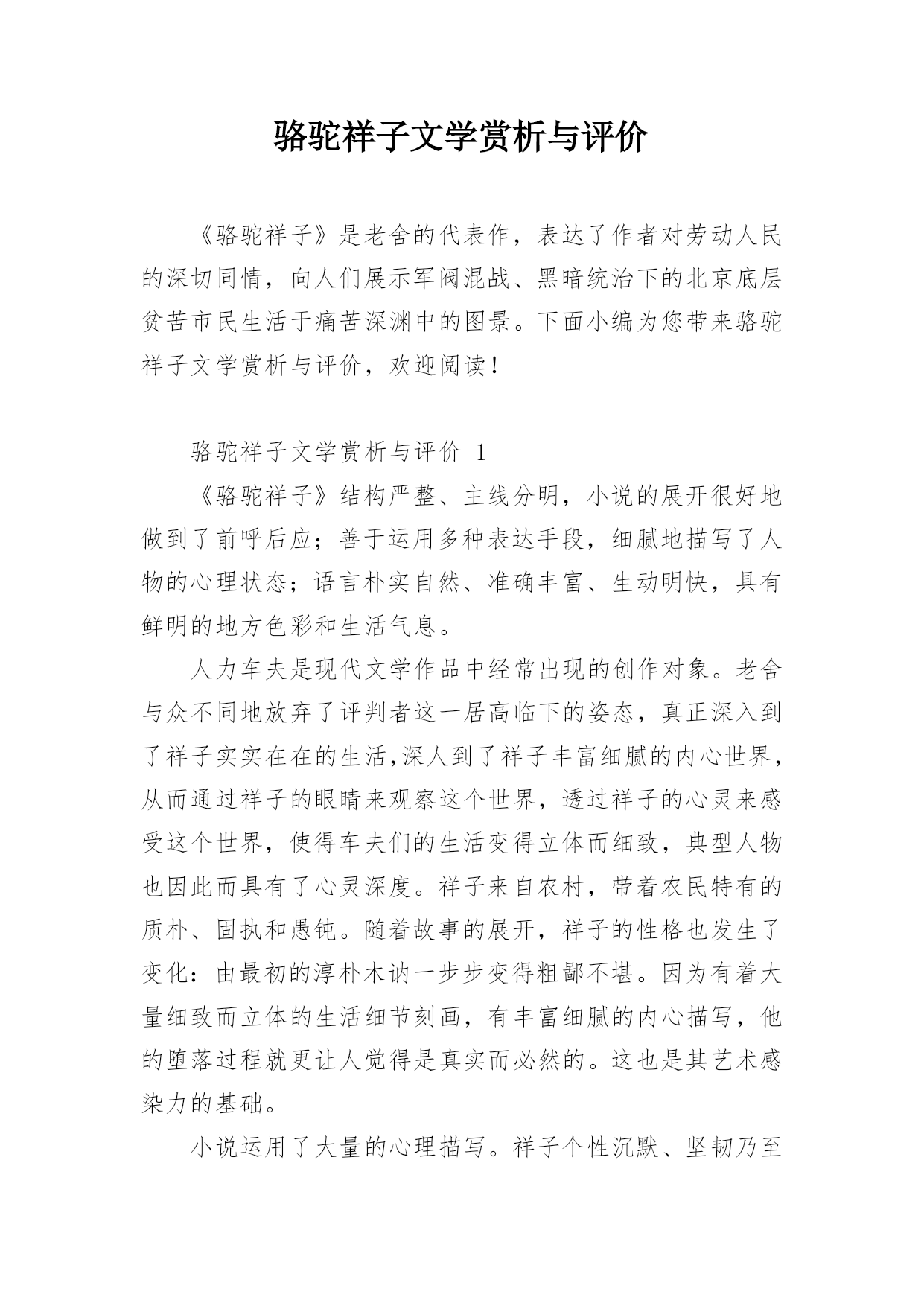 骆驼祥子文学赏析与评价

《骆驼祥子》是老舍的代表作，表达了作者对劳动人民的深切同情，向人们展示军阀混战、黑暗统治下的北京底层贫苦市民生活于痛苦深渊中的图景。下面小编为您带来骆驼祥子文学赏析与评价，欢迎阅读！

骆驼祥子文学赏析与评价 1

《骆驼祥子》结构严整、主线分明，小说的展开很好地做到了前呼后应；善于运用多种表达手段，细腻地描写了人物的心理状态；语言朴实自然、准确丰富、生动明快，具有鲜明的地方色彩和生活气息。

人力车夫是现代文学作品中经常出现的创作对象。老舍与众不同地放弃了评判者这一居高临下的姿态，真正深入到了祥子实实在在的生活,深人到了祥子丰富细腻的内心世界，从而通过祥子的眼睛来观察这个世界，透过祥子的心灵来感受这个世界，使得车夫们的生活变得立体而细致，典型人物也因此而具有了心灵深度。祥子来自农村，带着农民特有的质朴、固执和愚钝。随着故事的展开，祥子的性格也发生了变化：由最初的淳朴木讷一步步变得粗鄙不堪。因为有着大量细致而立体的生活细节刻画，有丰富细腻的内心描写，他的堕落过程就更让人觉得是真实而必然的。这也是其艺术感染力的基础。

小说运用了大量的心理描写。祥子个性沉默、坚韧乃至